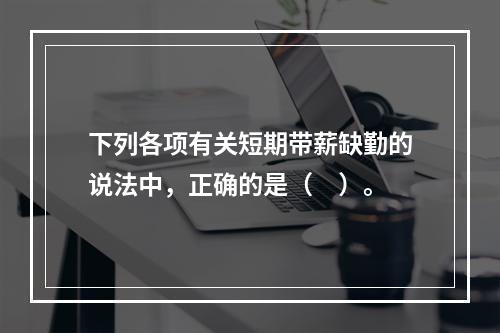 下列各项有关短期带薪缺勤的说法中，正确的是（ ）。